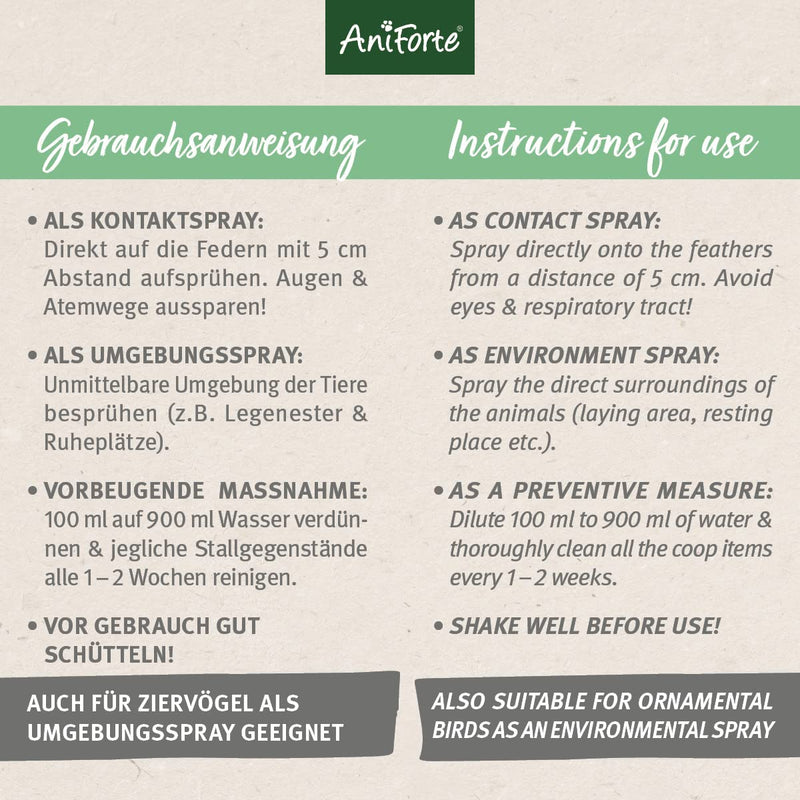 AniForte®

Gebrauchsanweisung

• ALS KONTAKTSPRAY:
Direkt auf die Federn mit 5 cm Abstand aufsprühen. Augen & Atemwege aussparen!

• ALS UMGEBUNGSSPRAY:
Unmittelbare Umgebung der Tiere besprühen (z.B. Legenester & Ruheplätze).

• VORBEUGENDE MASSNAHME:
100 ml auf 900 ml Wasser verdünnen & jegliche Stallgegenstände alle 1 – 2 Wochen reinigen.

• VOR GEBRAUCH GUT SCHÜTTELN!

AUCH FÜR ZIERVÖGEL ALS UMGEBUNGSSPRAY GEEIGNET

Instructions for use

• AS CONTACT SPRAY:
Spray directly onto the feathers from a distance of 5 cm. Avoid eyes & respiratory tract!

• AS ENVIRONMENT SPRAY:
Spray the direct surroundings of the animals (laying area, resting place etc.).

• AS A PREVENTIVE MEASURE:
Dilute 100 ml to 900 ml of water & thoroughly clean all the coop items every 1 – 2 weeks.

• SHAKE WELL BEFORE USE!

ALSO SUITABLE FOR ORNAMENTAL BIRDS AS AN ENVIRONMENTAL SPRAY